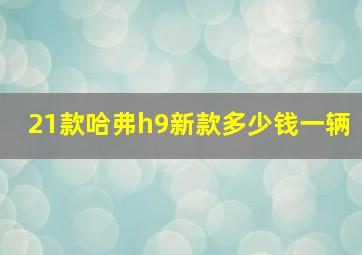 21款哈弗h9新款多少钱一辆